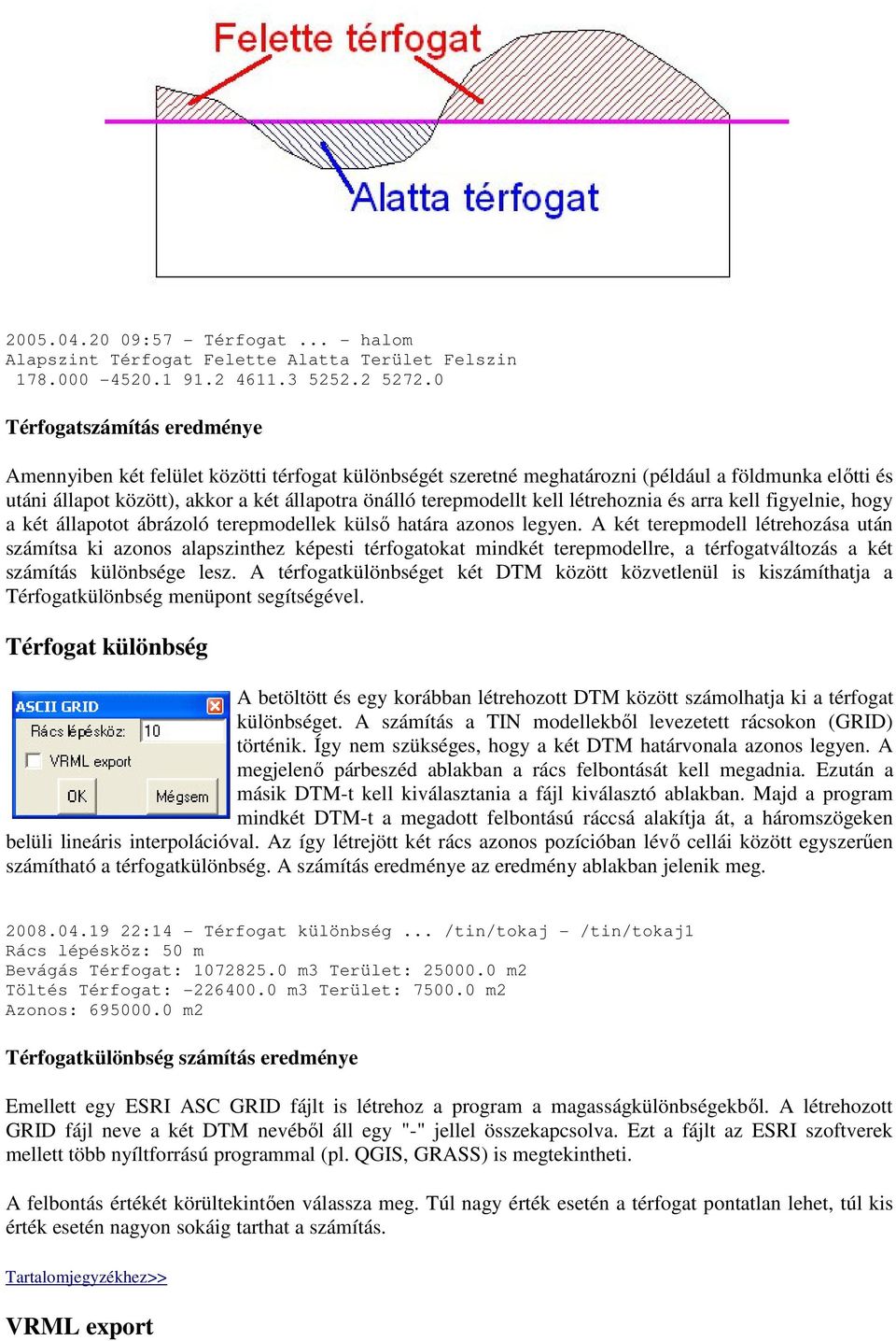 Felette térfogat

Alatta térfogat

2005.04.20 09:57 - Térfogat ... - halom
Alapszint Térfogat Felette Alatta Terület Felszin
178.000 -4520.1 91.2 4611.3 5252.2 5272.0

Térfogatszámítás eredménye

Amennyiben két felület közötti térfogat különbségét szeretné meghatározni (például a földmunka előtti és utáni állapot között), akkor a két állapotra önálló terepmodellt kell létrehoznia és arra kell figyelnie, hogy a két állapotot ábrázoló terepmodellek külső határa azonos legyen. A két terepmodell létrehozása után számítsa ki azonos alapszinthez képesti térfogatokat mindkét terepmodellre, a térfogatváltozás a két számítás különbsége lesz. A térfogatkülönbséget két DTM között közvetlenül is kiszámíthatja a Térfogatkülönbség menüpont segítségével.

Térfogat különbség

ASCII GRID
Rács lépésköz: 10
VRML export
OK
Mégsem

A betöltött és egy korábban létrehozott DTM között számolhatja ki a térfogat különbséget. A számítás a TIN modellekből levezetett rácsokon (GRID) történik. Így nem szükséges, hogy a két DTM határvonala azonos legyen. A megjelenő párbeszéd ablakban a rács felbontását kell megadnia. Ezután a másik DTM-t kell kiválasztania a fájl kiválasztó ablakban. Majd a program mindkét DTM-t a megadott felbontású ráccsá alakítja át, a háromszögeken belüli lineáris interpolációval. Az így létrejött két rács azonos pozícióban lévő cellái között egyszerűen számítható a térfogatkülönbség. A számítás eredménye az eredmény ablakban jelenik meg.

2008.04.19 22:14 - Térfogat különbség ... /tin/tokaj - /tin/tokaj1
Rács lépésköz: 50 m
Bevágás Térfogat: 1072825.0 m3 Terület: 25000.0 m2
Töltés Térfogat: -226400.0 m3 Terület: 7500.0 m2
Azonos: 695000.0 m2

Térfogatkülönbség számítás eredménye

Emellett egy ESRI ASC GRID fájlt is létrehoz a program a magasságkülönbségekből. A létrehozott GRID fájl neve a két DTM nevéből áll egy "-" jellel összekapcsolva. Ezt a fájlt az ESRI szoftverek mellett több nyíltforrású programmal (pl. QGIS, GRASS) is megtekintheti.

A felbontás értékét körültekintően válassza meg. Túl nagy érték esetén a térfogat pontatlan lehet, túl kis érték esetén nagyon sokáig tarthat a számítás.

Tartalomjegyzékhez>>

VRML export